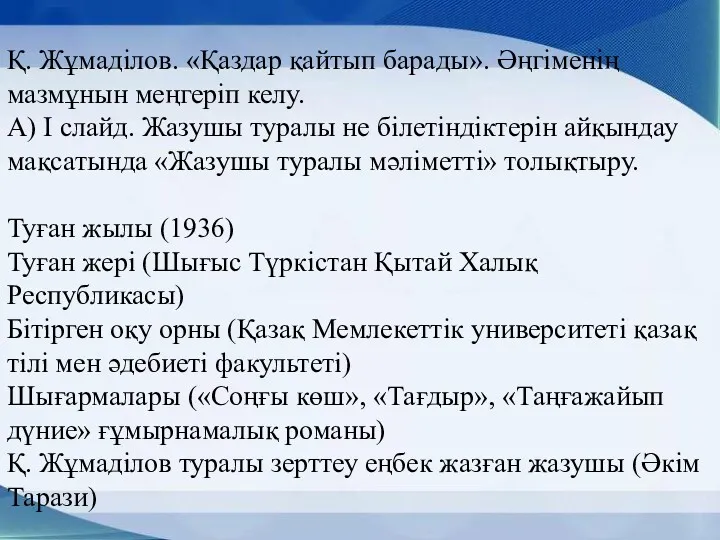 Қ. Жұмаділов. «Қаздар қайтып барады». Әңгіменің мазмұнын меңгеріп келу.
А) I слайд. Жазушы туралы не білетіндіктерін айқындау мақсатында «Жазушы туралы мәліметті» толықтыру.

Туған жылы (1936)
Туған жері (Шығыс Түркістан Қытай Халық Республикасы)
Бітірген оқу орны (Қазақ Мемлекеттік университеті қазақ тілі мен әдебиеті факультеті)
Шығармалары («Соңғы көш», «Тағдыр», «Таңғажайып дүние» ғұмырнамалық романы)
Қ. Жұмаділов туралы зерттеу еңбек жазған жазушы (Әкім Тарази)